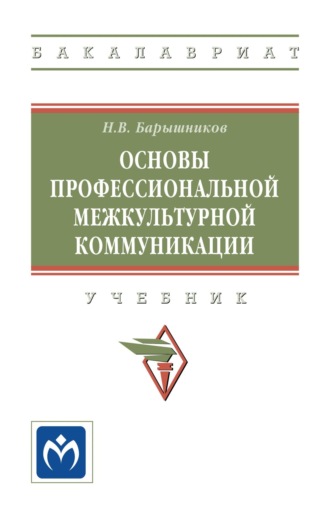 БАКАЛАВРИАТ

Н.В. Барышников

ОСНОВЫ ПРОФЕССИОНАЛЬНОЙ МЕЖКУЛЬТУРНОЙ КОММУНИКАЦИИ

УЧЕБНИК